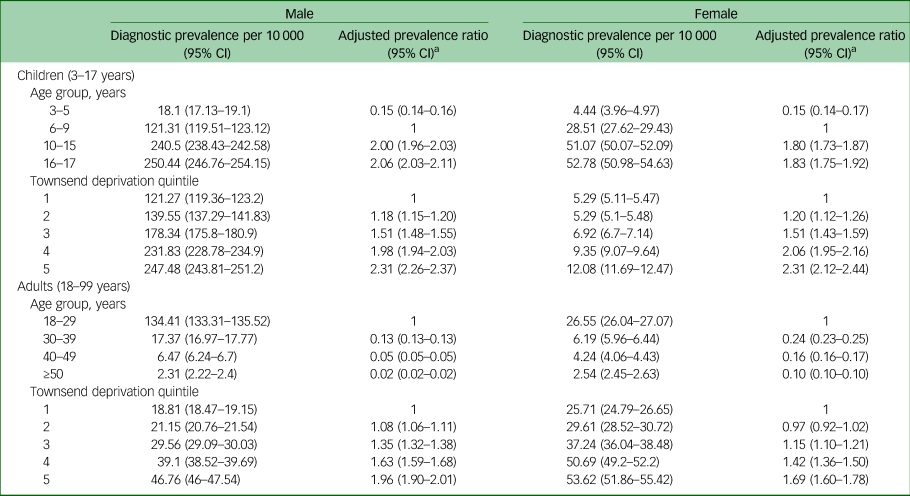 | | Male | | Female | |
|---|---|---|---|---|
| | Diagnostic prevalence per 10 000 (95% CI) | Adjusted prevalence ratio (95% CI)$^a$ | Diagnostic prevalence per 10 000 (95% CI) | Adjusted prevalence ratio (95% CI)$^a$ |
| Children (3–17 years) | | | | |
| Age group, years | | | | |
| 3–5 | 18.1 (17.13–19.1) | 0.15 (0.14–0.16) | 4.44 (3.96–4.97) | 0.15 (0.14–0.17) |
| 6–9 | 121.31 (119.51–123.12) | 1 | 28.51 (27.62–29.43) | 1 |
| 10–15 | 240.5 (238.43–242.58) | 2.00 (1.96–2.03) | 51.07 (50.07–52.09) | 1.80 (1.73–1.87) |
| 16–17 | 250.44 (246.76–254.15) | 2.06 (2.03–2.11) | 52.78 (50.98–54.63) | 1.83 (1.75–1.92) |
| Townsend deprivation quintile | | | | |
| 1 | 121.27 (119.36–123.2) | 1 | 5.29 (5.11–5.47) | 1 |
| 2 | 139.55 (137.29–141.83) | 1.18 (1.15–1.20) | 5.29 (5.1–5.48) | 1.20 (1.12–1.26) |
| 3 | 178.34 (175.8–180.9) | 1.51 (1.48–1.55) | 6.92 (6.7–7.14) | 1.51 (1.43–1.59) |
| 4 | 231.83 (228.78–234.9) | 1.98 (1.94–2.03) | 9.35 (9.07–9.64) | 2.06 (1.95–2.16) |
| 5 | 247.48 (243.81–251.2) | 2.31 (2.26–2.37) | 12.08 (11.69–12.47) | 2.31 (2.12–2.44) |
| Adults (18–99 years) | | | | |
| Age group, years | | | | |
| 18–29 | 134.41 (133.31–135.52) | 1 | 26.55 (26.04–27.07) | 1 |
| 30–39 | 17.37 (16.97–17.77) | 0.13 (0.13–0.13) | 6.19 (5.96–6.44) | 0.24 (0.23–0.25) |
| 40–49 | 6.47 (6.24–6.7) | 0.05 (0.05–0.05) | 4.24 (4.06–4.43) | 0.16 (0.16–0.17) |
| ≥50 | 2.31 (2.22–2.4) | 0.02 (0.02–0.02) | 2.54 (2.45–2.63) | 0.10 (0.10–0.10) |
| Townsend deprivation quintile | | | | |
| 1 | 18.81 (18.47–19.15) | 1 | 25.71 (24.79–26.65) | 1 |
| 2 | 21.15 (20.76–21.54) | 1.08 (1.06–1.11) | 29.61 (28.52–30.72) | 0.97 (0.92–1.02) |
| 3 | 29.56 (29.09–30.03) | 1.35 (1.32–1.38) | 37.24 (36.04–38.48) | 1.15 (1.10–1.21) |
| 4 | 39.1 (38.52–39.69) | 1.63 (1.59–1.68) | 50.69 (49.2–52.2) | 1.42 (1.36–1.50) |
| 5 | 46.76 (46–47.54) | 1.96 (1.90–2.01) | 53.62 (51.86–55.42) | 1.69 (1.60–1.78) |